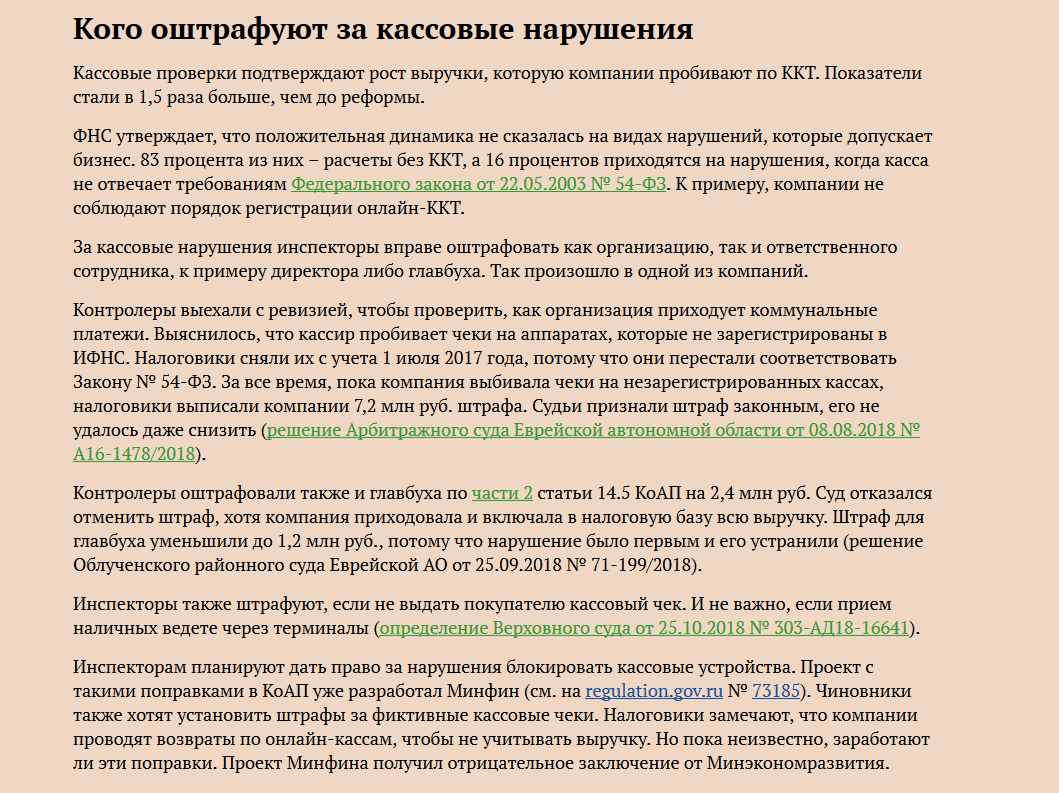 Кого оштрафуют за кассовые нарушения

Кассовые проверки подтверждают рост выручки, которую компании пробивают по ККТ. Показатели стали в 1,5 раза больше, чем до реформы.

ФНС утверждает, что положительная динамика не сказалась на видах нарушений, которые допускает бизнес. 83 процента из них – расчеты без ККТ, а 16 процентов приходятся на нарушения, когда касса не отвечает требованиям Федерального закона от 22.05.2003 № 54-ФЗ. К примеру, компании не соблюдают порядок регистрации онлайн-ККТ.

За кассовые нарушения инспекторы вправе оштрафовать как организацию, так и ответственного сотрудника, к примеру директора либо главбуха. Так произошло в одной из компаний.

Контролеры выехали с ревизией, чтобы проверить, как организация приходует коммунальные платежи. Выяснилось, что кассир пробивает чеки на аппаратах, которые не зарегистрированы в ИФНС. Налоговики сняли их с учета 1 июля 2017 года, потому что они перестали соответствовать Закону № 54-ФЗ. За все время, пока компания выбивала чеки на незарегистрированных кассах, налоговики выписали компании 7,2 млн руб. штрафа. Судьи признали штраф законным, его не удалось даже снизить (решение Арбитражного суда Еврейской автономной области от 08.08.2018 № А16-1478/2018).

Контролеры оштрафовали также и главбуха по части 2 статьи 14.5 КоАП на 2,4 млн руб. Суд отказался отменить штраф, хотя компания приходовала и включала в налоговую базу всю выручку. Штраф для главбуха уменьшили до 1,2 млн руб., потому что нарушение было первым и его устранили (решение Облученского районного суда Еврейской АО от 25.09.2018 № 71-199/2018).

Инспекторы также штрафуют, если не выдать покупателю кассовый чек. И не важно, если прием наличных ведете через терминалы (определение Верховного суда от 25.10.2018 № 303-АД18-16641).

Инспекторам планируют дать право за нарушения блокировать кассовые устройства. Проект с такими поправками в КоАП уже разработал Минфин (см. на regulation.gov.ru № 73185). Чиновники также хотят установить штрафы за фиктивные кассовые чеки. Налоговики замечают, что компании проводят возвраты по онлайн-кассам, чтобы не учитывать выручку. Но пока неизвестно, заработают ли эти поправки. Проект Минфина получил отрицательное заключение от Минэкономразвития.